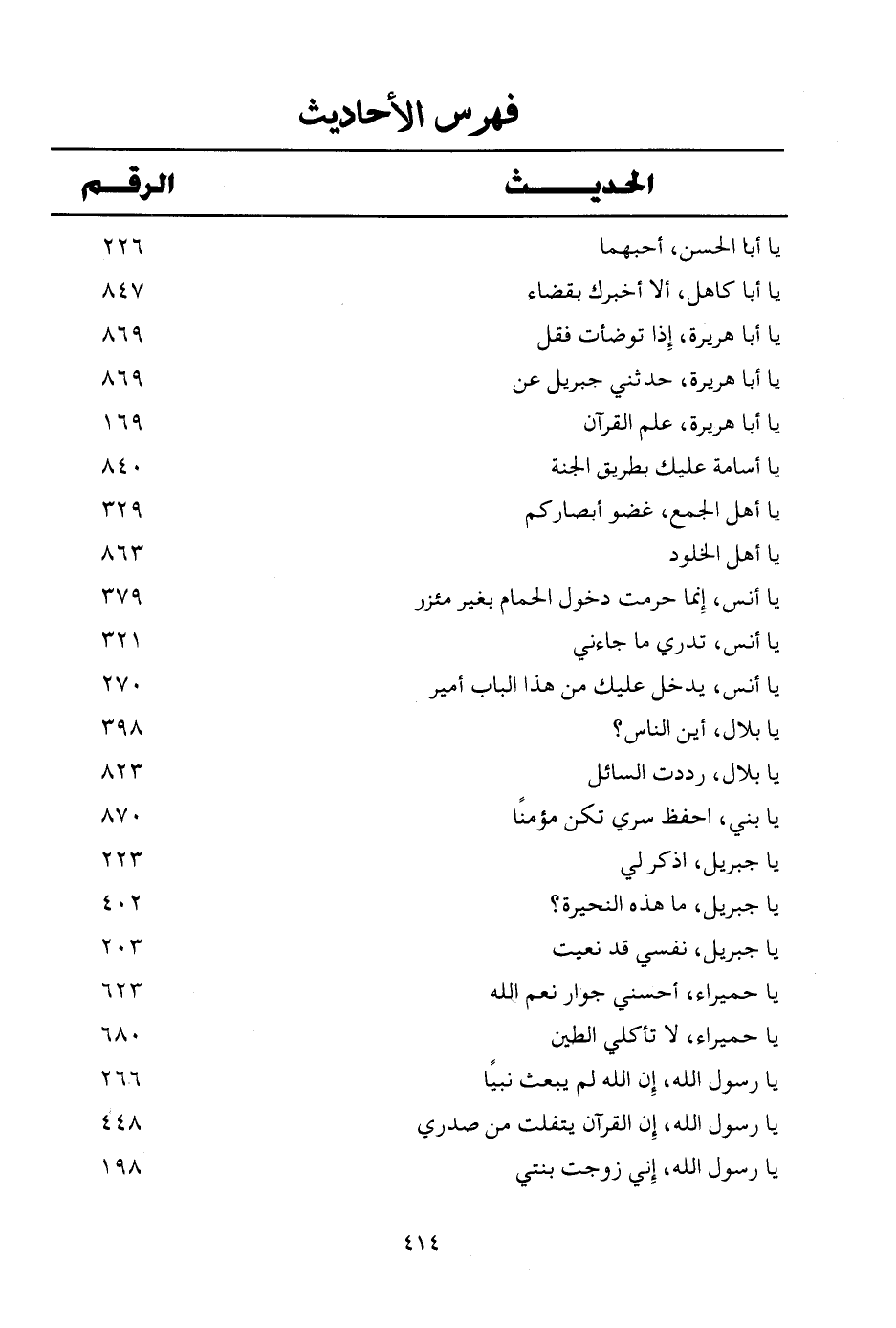 فهرس الأحاديث

| الحديث | الرقم |
|---|---|
| يا أبا الحسن، أحبهما | ٢٢٦ |
| يا أبا كاهل، ألا أخبرك بقضاء | ٨٤٧ |
| يا أبا هريرة، إذا توضأت فقل | ٨٦٩ |
| يا أبا هريرة، حدثني جبريل عن | ٨٦٩ |
| يا أبا هريرة، علم القرآن | ١٦٩ |
| يا أسامة عليك بطريق الجنة | ٨٤٠ |
| يا أهل الجمع، غضو أبصاركم | ٣٢٩ |
| يا أهل الخلود | ٨٦٣ |
| يا أنس، إنما حرمت دخول الحمام بغير مئزر | ٣٧٩ |
| يا أنس، تدري ما جاءني | ٣٢١ |
| يا أنس، يدخل عليك من هذا الباب أمير | ٢٧٠ |
| يا بلال، أين الناس؟ | ٣٩٨ |
| يا بلال، رددت السائل | ٨٢٣ |
| يا بني، احفظ سري تكن مؤمنًا | ٨٧٠ |
| يا جبريل، اذكر لي | ٢٢٣ |
| يا جبريل، ما هذه النحيرة؟ | ٤٠٢ |
| يا جبريل، نفسي قد نعيت | ٢٠٣ |
| يا حميراء، أحسني جوار نعم الله | ٦٢٣ |
| يا حميراء، لا تأكلي الطين | ٦٨٠ |
| يا رسول الله، إن الله لم يبعث نبيًا | ٢٦٦ |
| يا رسول الله، إن القرآن يتفلت من صدري | ٤٤٨ |
| يا رسول الله، إني زوجت بنتي | ١٩٨ |

٤١٤